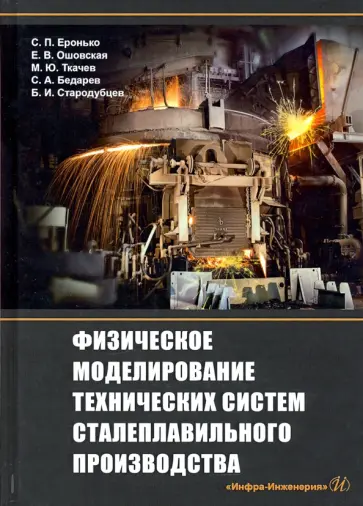 С. П. Еронько
Е. В. Ошовская
М. Ю. Ткачев
С. А. Бедарев
Б. И. Стародубцев

ФИЗИЧЕСКОЕ МОДЕЛИРОВАНИЕ ТЕХНИЧЕСКИХ СИСТЕМ СТАЛЕПЛАВИЛЬНОГО ПРОИЗВОДСТВА

«Инфра-Инженерия» И